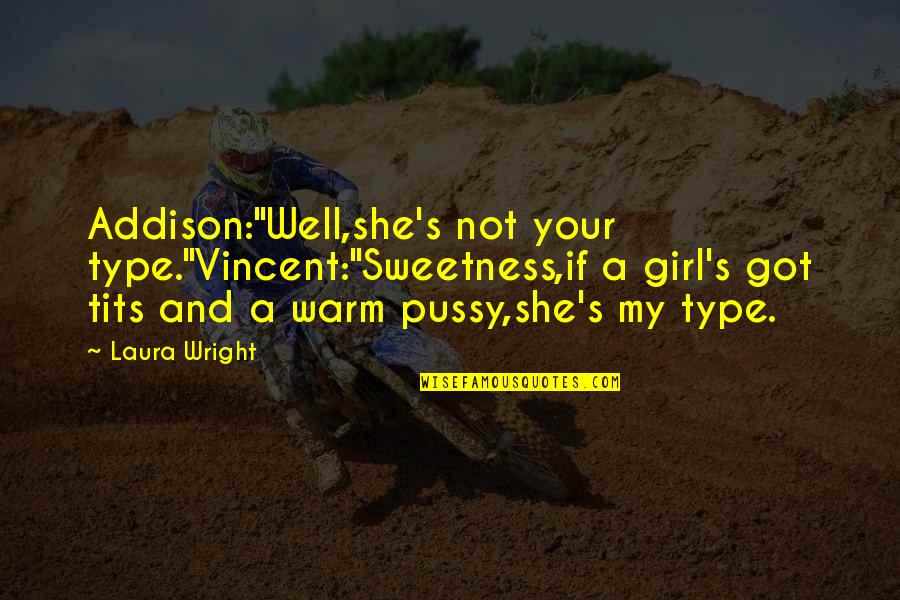 Addison:"Well,she's not your type."Vincent:"Sweetness,if a girl's got tits and a warm pussy,she's my type.

— Laura Wright

WISEFAMOUSQUOTES.COM